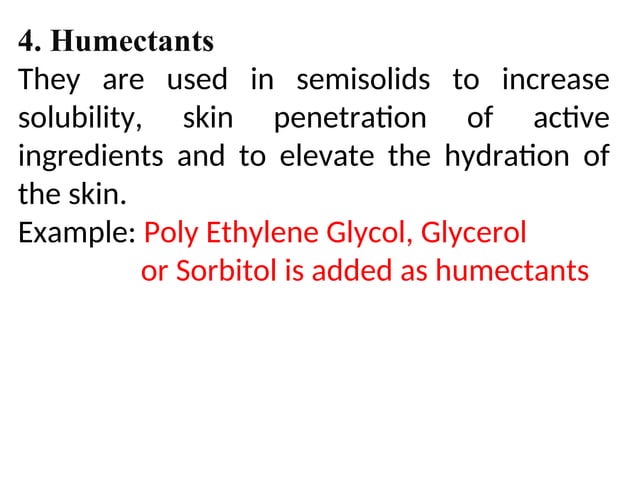 4. Humectants

They are used in semisolids to increase solubility, skin penetration of active ingredients and to elevate the hydration of the skin.

Example: Poly Ethylene Glycol, Glycerol or Sorbitol is added as humectants